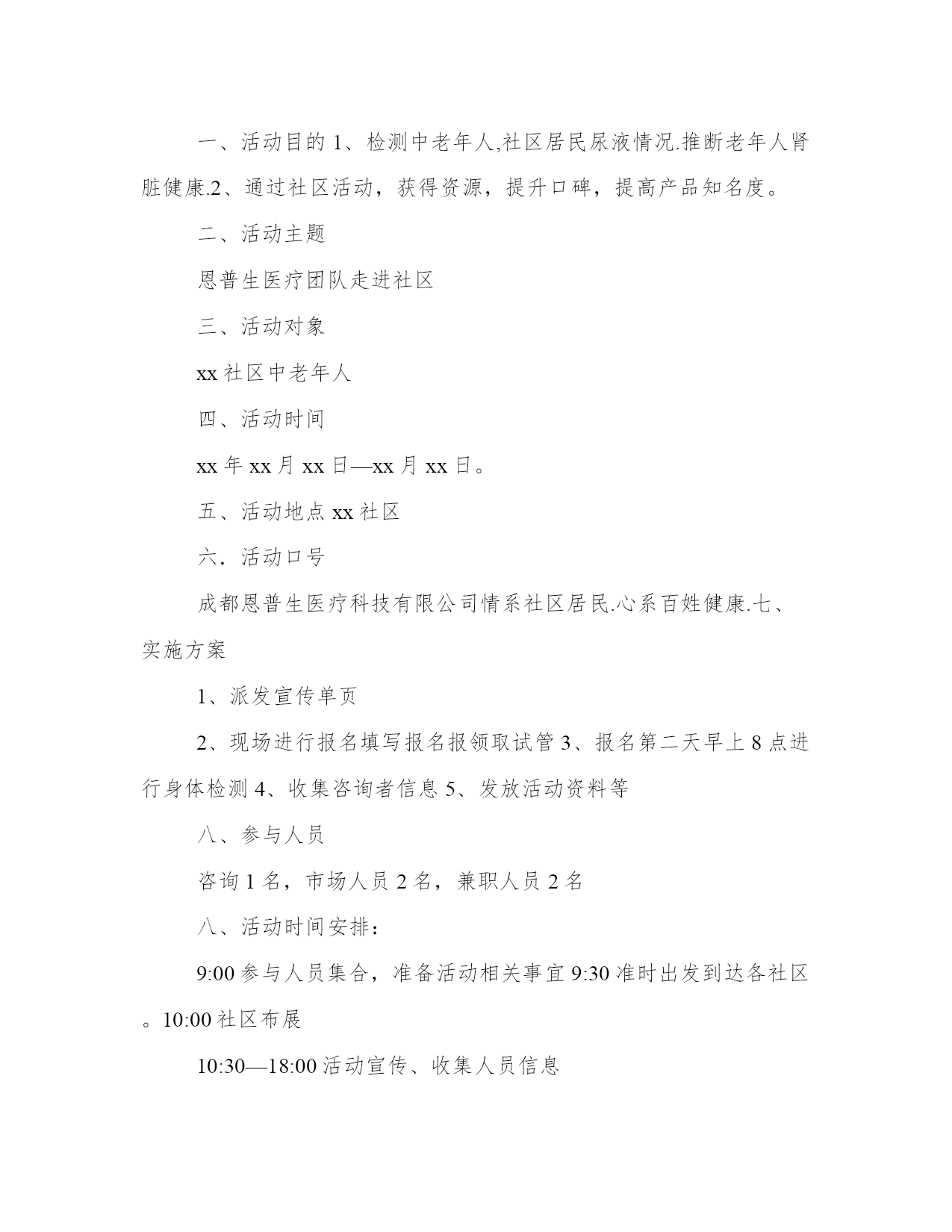 一、活动目的 1、检测中老年人,社区居民尿液情况.推断老年人肾脏健康.2、通过社区活动，获得资源，提升口碑，提高产品知名度。

二、活动主题

恩普生医疗团队走进社区

三、活动对象

xx 社区中老年人

四、活动时间

xx 年 xx 月 xx 日—xx 月 xx 日。

五、活动地点 xx 社区

六．活动口号

成都恩普生医疗科技有限公司情系社区居民.心系百姓健康.七、实施方案

1、派发宣传单页

2、现场进行报名填写报名报领取试管 3、报名第二天早上 8 点进行身体检测 4、收集咨询者信息 5、发放活动资料等

八、参与人员

咨询 1 名，市场人员 2 名，兼职人员 2 名

八、活动时间安排：

9:00 参与人员集合，准备活动相关事宜 9:30 准时出发到达各社区。10:00 社区布展

10:30—18:00 活动宣传、收集人员信息